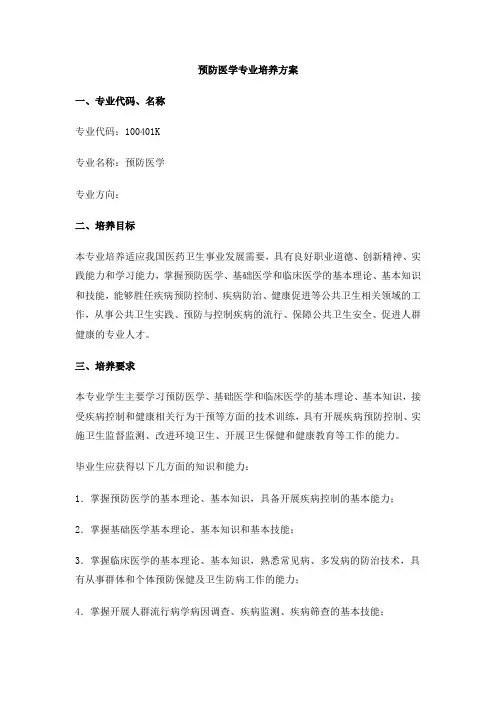 预防医学专业培养方案

一、专业代码、名称

专业代码：100401K

专业名称：预防医学

专业方向：

二、培养目标

本专业培养适应我国医药卫生事业发展需要，具有良好职业道德、创新精神、实践能力和学习能力，掌握预防医学、基础医学和临床医学的基本理论、基本知识和技能，能够胜任疾病预防控制、疾病防治、健康促进等公共卫生相关领域的工作，从事公共卫生实践、预防与控制疾病的流行、保障公共卫生安全、促进人群健康的专业人才。

三、培养要求

本专业学生主要学习预防医学、基础医学和临床医学的基本理论、基本知识，接受疾病控制和健康相关行为干预等方面的技术训练，具有开展疾病预防控制、实施卫生监督监测、改进环境卫生、开展卫生保健和健康教育等工作的能力。

毕业生应获得以下几方面的知识和能力：

1．掌握预防医学的基本理论、基本知识，具备开展疾病控制的基本能力；

2．掌握基础医学基本理论、基本知识和基本技能；

3．掌握临床医学的基本理论、基本知识，熟悉常见病、多发病的防治技术，具有从事群体和个体预防保健及卫生防病工作的能力；

4．掌握开展人群流行病学病因调查、疾病监测、疾病筛查的基本技能；